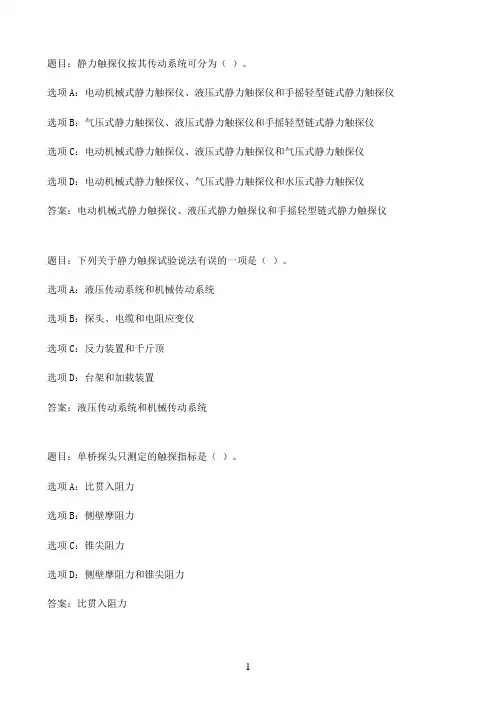 题目：静力触探仪按其传动系统可分为（ ）。

选项A：电动机械式静力触探仪、液压式静力触探仪和手摇轻型链式静力触探仪

选项B：气压式静力触探仪、液压式静力触探仪和手摇轻型链式静力触探仪

选项C：电动机械式静力触探仪、液压式静力触探仪和气压式静力触探仪

选项D：电动机械式静力触探仪、气压式静力触探仪和水压式静力触探仪

答案：电动机械式静力触探仪、液压式静力触探仪和手摇轻型链式静力触探仪

题目：下列关于静力触探试验说法有误的一项是（ ）。

选项A：液压传动系统和机械传动系统

选项B：探头、电缆和电阻应变仪

选项C：反力装置和千斤顶

选项D：台架和加载装置

答案：液压传动系统和机械传动系统

题目：单桥探头只测定的触探指标是（ ）。

选项A：比贯入阻力

选项B：侧壁摩阻力

选项C：锥尖阻力

选项D：侧壁摩阻力和锥尖阻力

答案：比贯入阻力

1